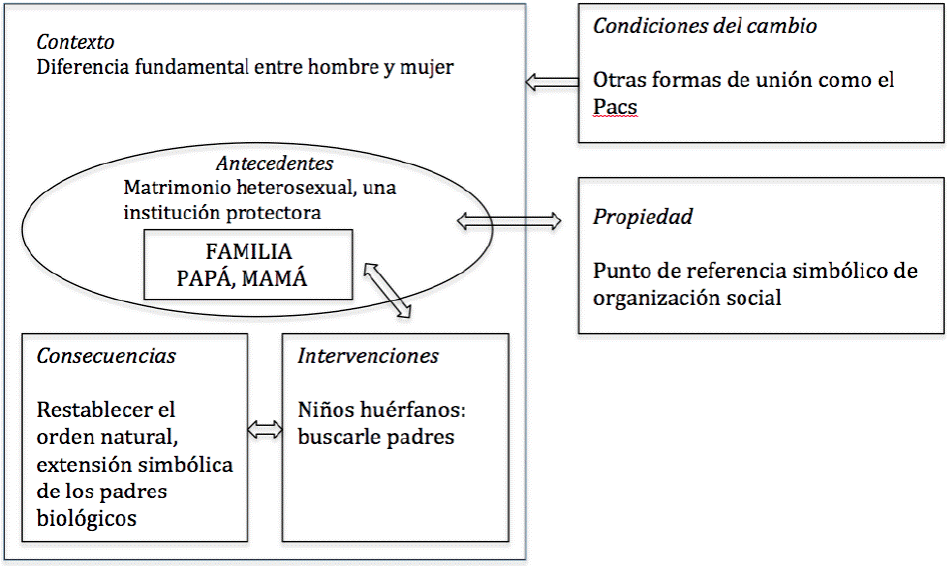 Contexto
Diferencia fundamental entre hombre y mujer

Antecedentes
Matrimonio heterosexual, una institución protectora

FAMILIA
PAPÁ, MAMÁ

Consecuencias

Restablecer el orden natural, extensión simbólica de los padres biológicos

Intervenciones

Niños huérfanos: buscarle padres

Condiciones del cambio

Otras formas de unión como el Pacs

Propiedad

Punto de referencia simbólico de organización social